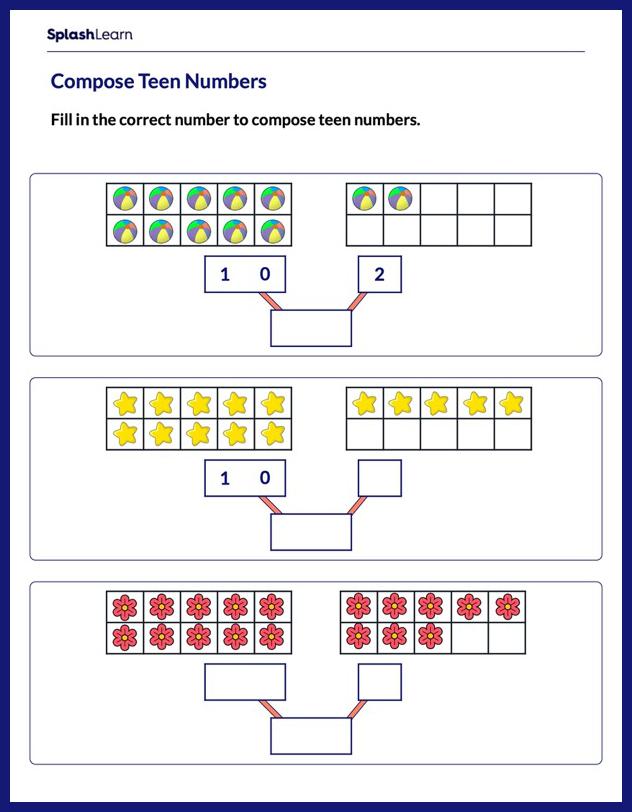 SplashLearn

Compose Teen Numbers

Fill in the correct number to compose teen numbers.

1 0

2

1 0